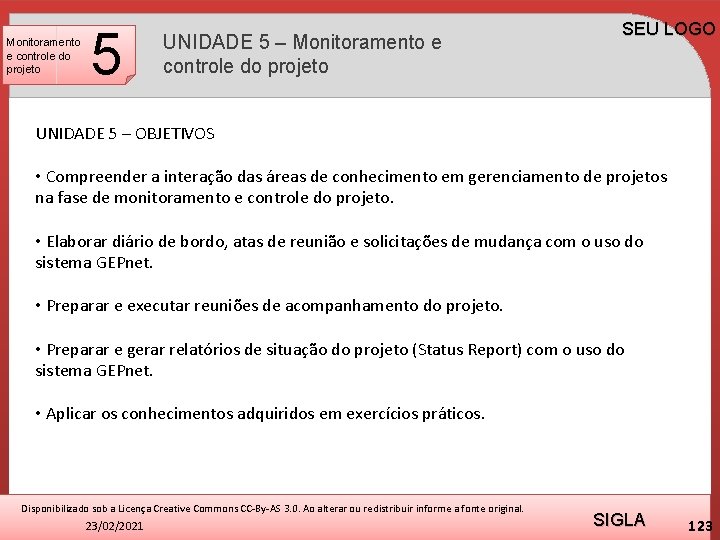 Monitoramento e controle do projeto

5

UNIDADE 5 – Monitoramento e controle do projeto

SEU LOGO

UNIDADE 5 – OBJETIVOS

• Compreender a interação das áreas de conhecimento em gerenciamento de projetos na fase de monitoramento e controle do projeto.

• Elaborar diário de bordo, atas de reunião e solicitações de mudança com o uso do sistema GEPnet.

• Preparar e executar reuniões de acompanhamento do projeto.

• Preparar e gerar relatórios de situação do projeto (Status Report) com o uso do sistema GEPnet.

• Aplicar os conhecimentos adquiridos em exercícios práticos.

Disponibilizado sob a Licença Creative Commons CC-By-AS 3.0. Ao alterar ou redistribuir informe a fonte original.

23/02/2021

SIGLA

123